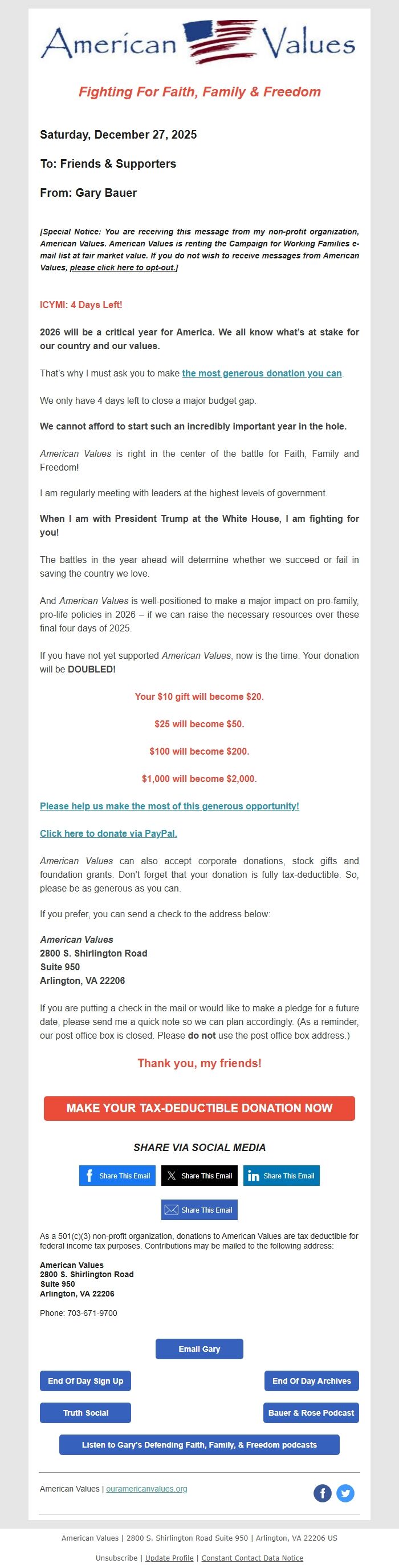 American Values

Fighting For Faith, Family & Freedom

Saturday, December 27, 2025

To: Friends & Supporters

From: Gary Bauer

[Special Notice: You are receiving this message from my non-profit organization, American Values. American Values is renting the Campaign for Working Families e-mail list at fair market value. If you do not wish to receive messages from American Values, please click here to opt-out.]

ICYMI: 4 Days Left!

2026 will be a critical year for America. We all know what's at stake for our country and our values.

That's why I must ask you to make the most generous donation you can.

We only have 4 days left to close a major budget gap.

We cannot afford to start such an incredibly important year in the hole.

American Values is right in the center of the battle for Faith, Family and Freedom!

I am regularly meeting with leaders at the highest levels of government.

When I am with President Trump at the White House, I am fighting for you!

The battles in the year ahead will determine whether we succeed or fail in saving the country we love.

And American Values is well-positioned to make a major impact on pro-family, pro-life policies in 2026 – if we can raise the necessary resources over these final four days of 2025.

If you have not yet supported American Values, now is the time. Your donation will be DOUBLED!

Your $10 gift will become $20.

$25 will become $50.

$100 will become $200.

$1,000 will become $2,000.

Please help us make the most of this generous opportunity!

Click here to donate via PayPal.

American Values can also accept corporate donations, stock gifts and foundation grants. Don't forget that your donation is fully tax-deductible. So, please be as generous as you can.

If you prefer, you can send a check to the address below:

American Values
2800 S. Shirlington Road
Suite 950
Arlington, VA 22206

If you are putting a check in the mail or would like to make a pledge for a future date, please send me a quick note so we can plan accordingly. (As a reminder, our post office box is closed. Please do not use the post office box address.)

Thank you, my friends!

MAKE YOUR TAX-DEDUCTIBLE DONATION NOW

SHARE VIA SOCIAL MEDIA

Share This Email Share This Email Share This Email

Share This Email

As a 501(c)(3) non-profit organization, donations to American Values are tax deductible for federal income tax purposes. Contributions may be mailed to the following address:

American Values
2800 S. Shirlington Road
Suite 950
Arlington, VA 22206

Phone: 703-671-9700

Email Gary

End Of Day Sign Up

End Of Day Archives

Truth Social

Bauer & Rose Podcast

Listen to Gary's Defending Faith, Family, & Freedom podcasts

American Values | ouramericanvalues.org

American Values | 2800 S. Shirlington Road Suite 950 | Arlington, VA 22206 US

Unsubscribe | Update Profile | Constant Contact Data Notice